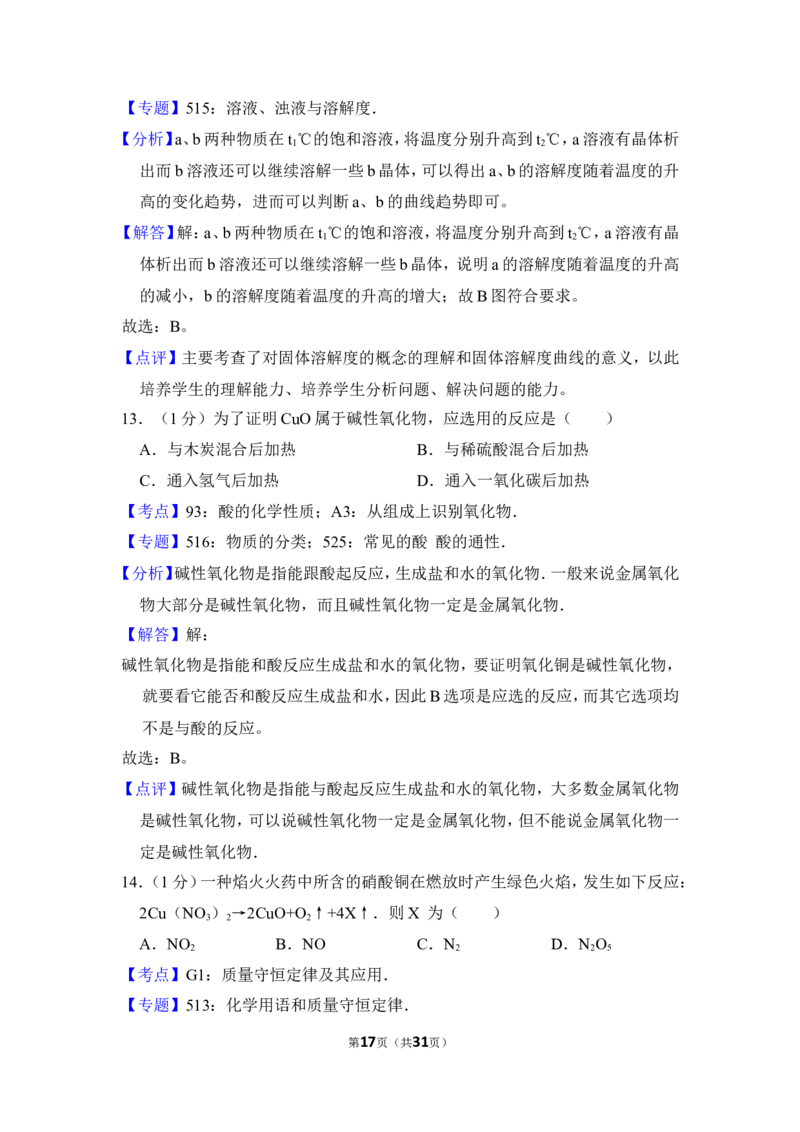 【专题】515：溶液、浊液与溶解度．

【分析】a、b 两种物质在 $t_1$℃的饱和溶液，将温度分别升高到 $t_2$℃，a 溶液有晶体析出而 b 溶液还可以继续溶解一些 b 晶体，可以得出 a、b 的溶解度随着温度的升高的变化趋势，进而可以判断 a、b 的曲线趋势即可。

【解答】解：a、b 两种物质在 $t_1$℃的饱和溶液，将温度分别升高到 $t_2$℃，a 溶液有晶体析出而 b 溶液还可以继续溶解一些 b 晶体，说明 a 的溶解度随着温度的升高的减小，b 的溶解度随着温度的升高的增大；故 B 图符合要求。

故选：B。

【点评】主要考查了对固体溶解度的概念的理解和固体溶解度曲线的意义，以此培养学生的理解能力、培养学生分析问题、解决问题的能力。

13．（1 分）为了证明 CuO 属于碱性氧化物，应选用的反应是（　　）

A．与木炭混合后加热　　B．与稀硫酸混合后加热

C．通入氢气后加热　　D．通入一氧化碳后加热

【考点】93：酸的化学性质；A3：从组成上识别氧化物．

【专题】516：物质的分类；525：常见的酸 酸的通性．

【分析】碱性氧化物是指能跟酸起反应，生成盐和水的氧化物．一般来说金属氧化物大部分是碱性氧化物，而且碱性氧化物一定是金属氧化物．

【解答】解：

碱性氧化物是指能和酸反应生成盐和水的氧化物，要证明氧化铜是碱性氧化物，就要看它能否和酸反应生成盐和水，因此 B 选项是应选的反应，而其它选项均不是与酸的反应。

故选：B。

【点评】碱性氧化物是指能与酸起反应生成盐和水的氧化物，大多数金属氧化物是碱性氧化物，可以说碱性氧化物一定是金属氧化物，但不能说金属氧化物一定是碱性氧化物．

14．（1 分）一种焰火火药中所含的硝酸铜在燃放时产生绿色火焰，发生如下反应：$2Cu(NO_3)_2 \rightarrow 2CuO+O_2\uparrow+4X\uparrow$．则 X 为（　　）

A．$NO_2$　　B．NO　　C．$N_2$　　D．$N_2O_5$

【考点】G1：质量守恒定律及其应用．

【专题】513：化学用语和质量守恒定律．

第17页（共31页）